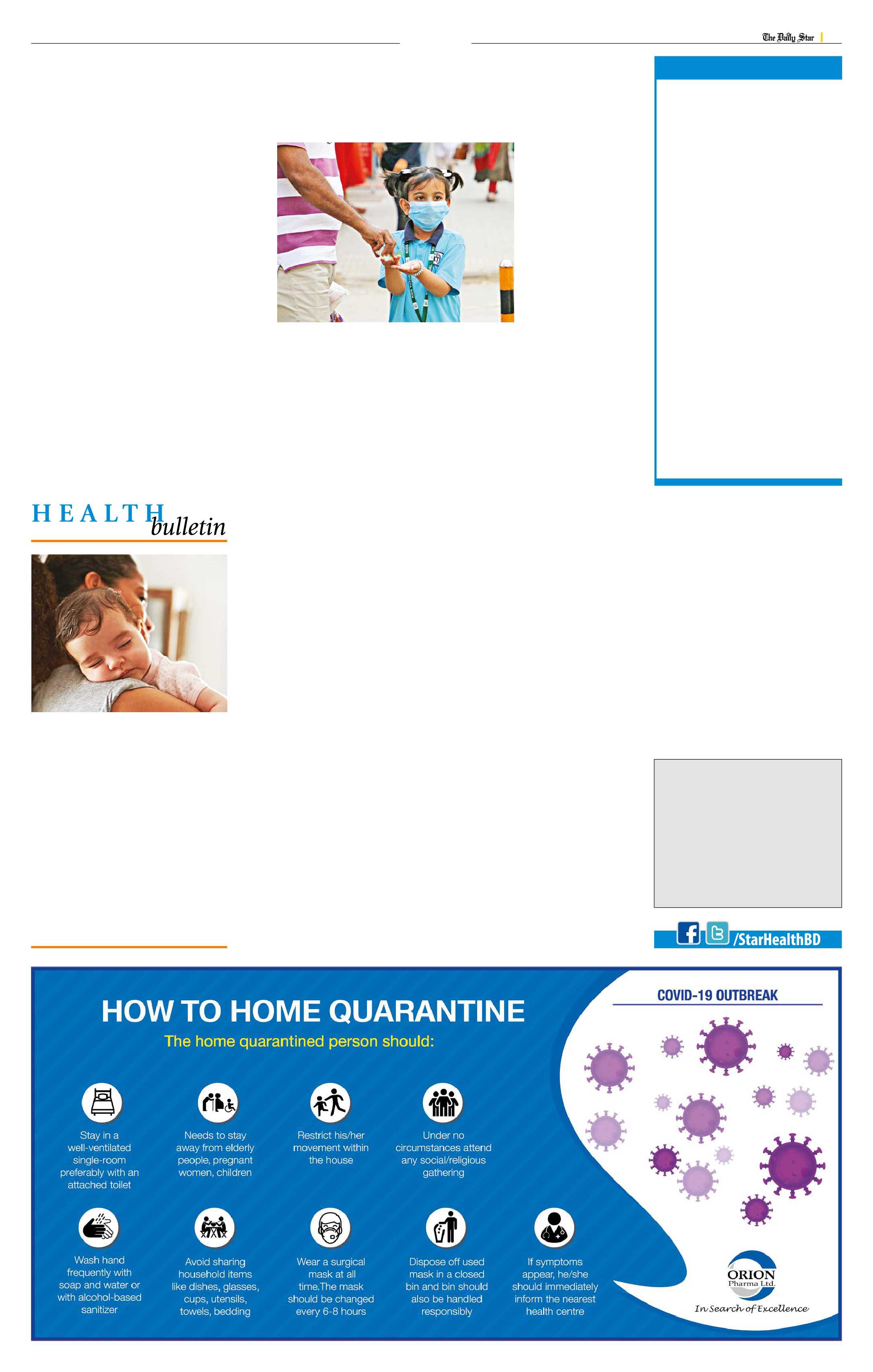 The Daily Star

HEALTH bulletin

/StarHealthBD

HOW TO HOME QUARANTINE

The home quarantined person should:

Stay in a well-ventilated single-room preferably with an attached toilet

Needs to stay away from elderly people, pregnant women, children

Restrict his/her movement within the house

Under no circumstances attend any social/religious gathering

Wash hand frequently with soap and water or with alcohol-based sanitizer

Avoid sharing household items like dishes, glasses, cups, utensils, towels, bedding

Wear a surgical mask at all time.The mask should be changed every 6-8 hours

Dispose off used mask in a closed bin and bin should also be handled responsibly

If symptoms appear, he/she should immediately inform the nearest health centre

COVID-19 OUTBREAK

ORION Pharma Ltd.

In Search of Excellence